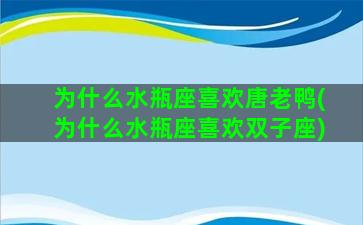 为什么水瓶座喜欢唐老鸭(为什么水瓶座喜欢双子座)